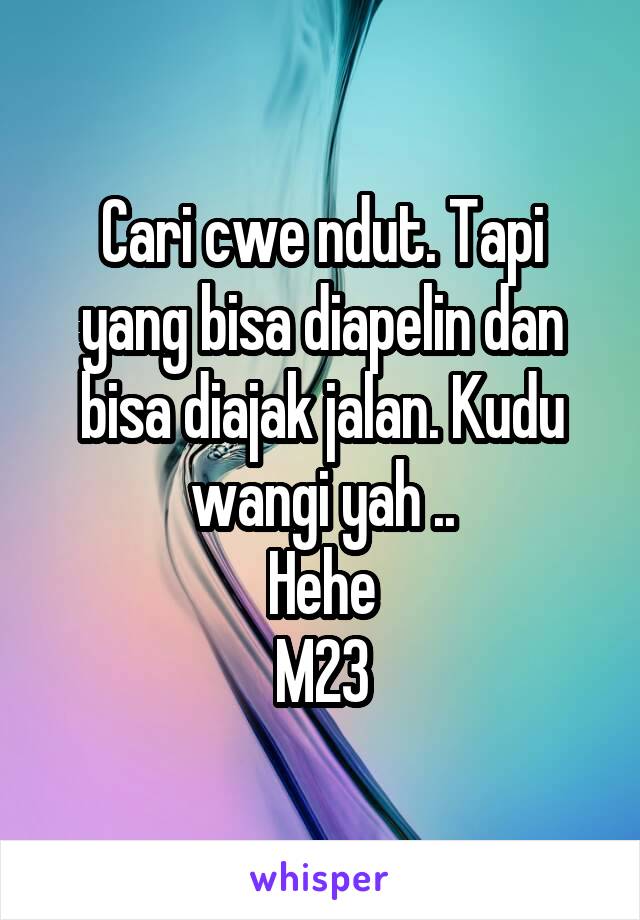 Cari cwe ndut. Tapi yang bisa diapelin dan bisa diajak jalan. Kudu wangi yah ..
Hehe
M23

whisper